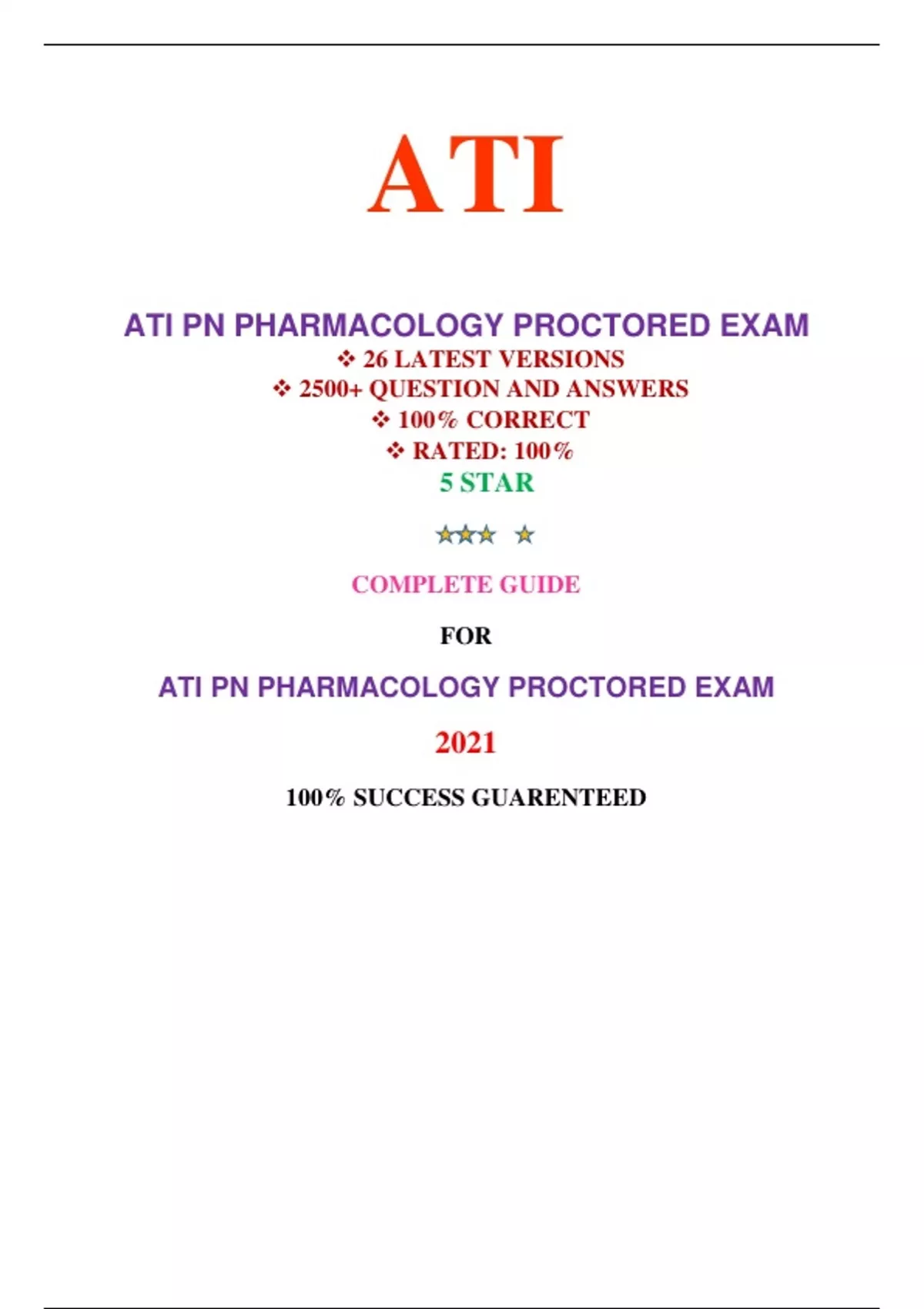 ATI

ATI PN PHARMACOLOGY PROCTORED EXAM

❖ 26 LATEST VERSIONS
❖ 2500+ QUESTION AND ANSWERS
❖ 100% CORRECT
❖ RATED: 100%

5 STAR

COMPLETE GUIDE

FOR

ATI PN PHARMACOLOGY PROCTORED EXAM

2021

100% SUCCESS GUARENTEED